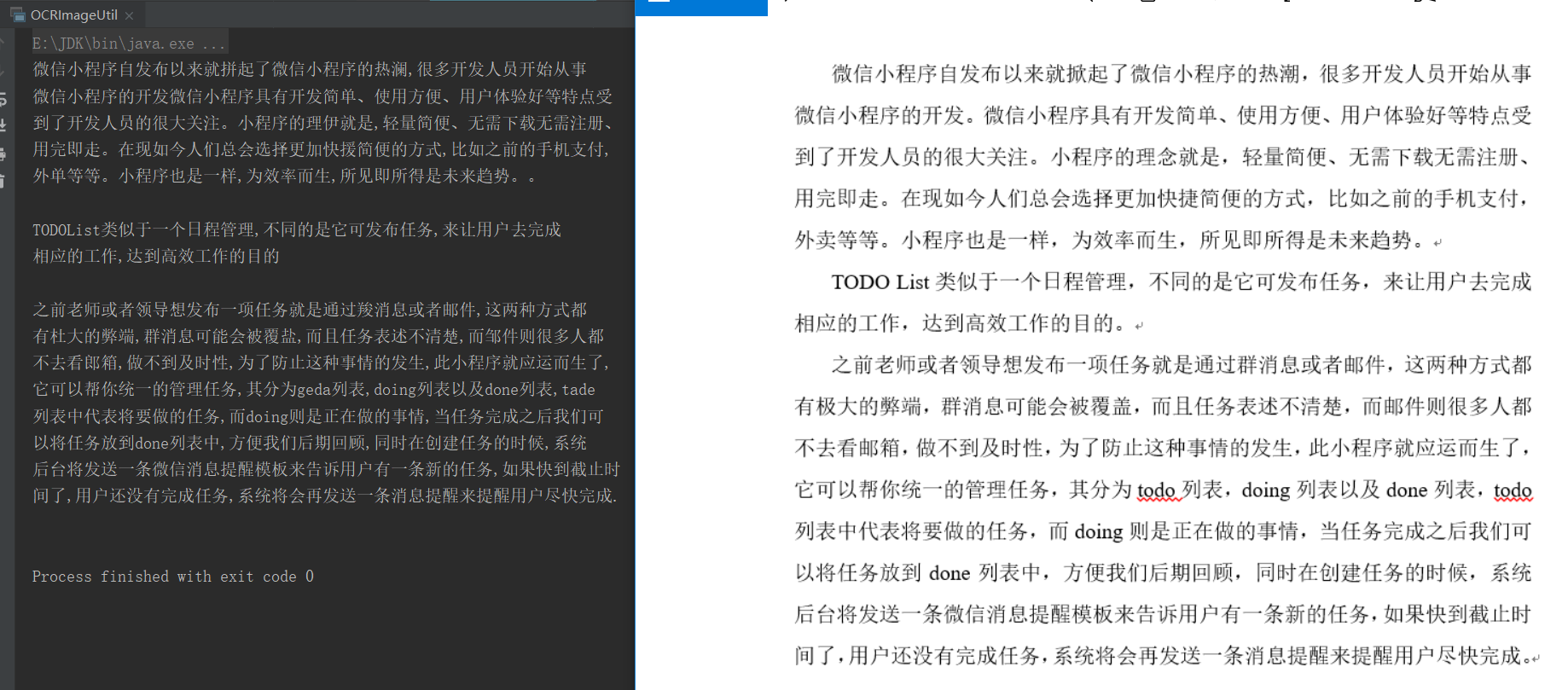 OCRImageUtil ×

E:\JDK\bin\java.exe ...
微信小程序自发布以来就拼起了微信小程序的热澜,很多开发人员开始从事微信小程序的开发微信小程序具有开发简单、使用方便、用户体验好等特点受到了开发人员的很大关注。小程序的理伊就是,轻量简便、无需下载无需注册、用完即走。在现如今人们总会选择更加快援简便的方式,比如之前的手机支付,外单等等。小程序也是一样,为效率而生,所见即所得是未来趋势。。

TODOList类似于一个日程管理,不同的是它可发布任务,来让用户去完成相应的工作,达到高效工作的目的

之前老师或者领导想发布一项任务就是通过羧消息或者邮件,这两种方式都有杜大的弊端,群消息可能会被覆盐,而且任务表述不清楚,而邹件则很多人都不去看郎箱,做不到及时性,为了防止这种事情的发生,此小程序就应运而生了,它可以帮你统一的管理任务,其分为geda列表,doing列表以及done列表,tade列表中代表将要做的任务,而doing则是正在做的事情,当任务完成之后我们可以将任务放到done列表中,方便我们后期回顾,同时在创建任务的时候,系统后台将发送一条微信消息提醒模板来告诉用户有一条新的任务,如果快到截止时间了,用户还没有完成任务,系统将会再发送一条消息提醒来提醒用户尽快完成.

Process finished with exit code 0

微信小程序自发布以来就掀起了微信小程序的热潮，很多开发人员开始从事微信小程序的开发。微信小程序具有开发简单、使用方便、用户体验好等特点受到了开发人员的很大关注。小程序的理念就是，轻量简便、无需下载无需注册、用完即走。在现如今人们总会选择更加快捷简便的方式，比如之前的手机支付，外卖等等。小程序也是一样，为效率而生，所见即所得是未来趋势。

TODO List 类似于一个日程管理，不同的是它可发布任务，来让用户去完成相应的工作，达到高效工作的目的。

之前老师或者领导想发布一项任务就是通过群消息或者邮件，这两种方式都有极大的弊端，群消息可能会被覆盖，而且任务表述不清楚，而邮件则很多人都不去看邮箱，做不到及时性，为了防止这种事情的发生，此小程序就应运而生了，它可以帮你统一的管理任务，其分为 todo 列表，doing 列表以及 done 列表，todo 列表中代表将要做的任务，而 doing 则是正在做的事情，当任务完成之后我们可以将任务放到 done 列表中，方便我们后期回顾，同时在创建任务的时候，系统后台将发送一条微信消息提醒模板来告诉用户有一条新的任务，如果快到截止时间了，用户还没有完成任务，系统将会再发送一条消息提醒来提醒用户尽快完成。